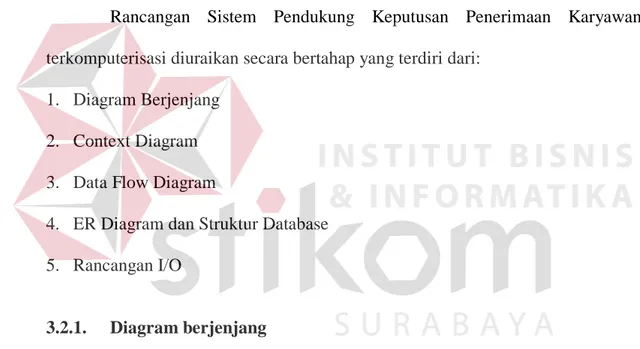 Rancangan Sistem Pendukung Keputusan Penerimaan Karyawan terkomputerisasi diuraikan secara bertahap yang terdiri dari:

1. Diagram Berjenjang

2. Context Diagram

3. Data Flow Diagram

4. ER Diagram dan Struktur Database

5. Rancangan I/O

3.2.1. Diagram berjenjang

INSTITUT BISNIS & INFORMATIKA stikom SURABAYA